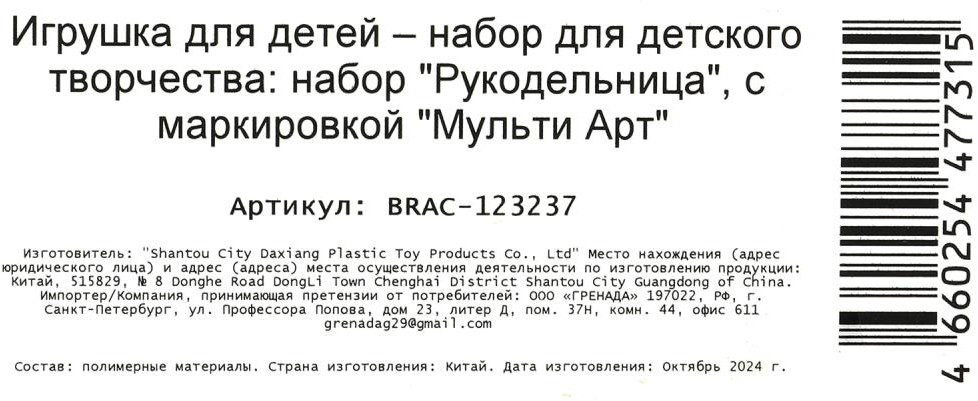 Игрушка для детей – набор для детского творчества: набор "Рукодельница", с маркировкой "Мульти Арт"

Артикул: BRAC-123237

Изготовитель: "Shantou City Daxiang Plastic Toy Products Co., Ltd" Место нахождения (адрес юридического лица) и адрес (адреса) места осуществления деятельности по изготовлению продукции: Китай, 515829, № 8 Donghe Road DongLi Town Chenghai District Shantou City Guangdong of China. Импортер/Компания, принимающая претензии от потребителей: ООО «ГРЕНАДА» 197022, РФ, г. Санкт-Петербург, ул. Профессора Попова, дом 23, литер Д, пом. 37Н, комн. 44, офис 611 grenadag29@gmail.com

Состав: полимерные материалы. Страна изготовления: Китай. Дата изготовления: Октябрь 2024 г.

4 660254 477315